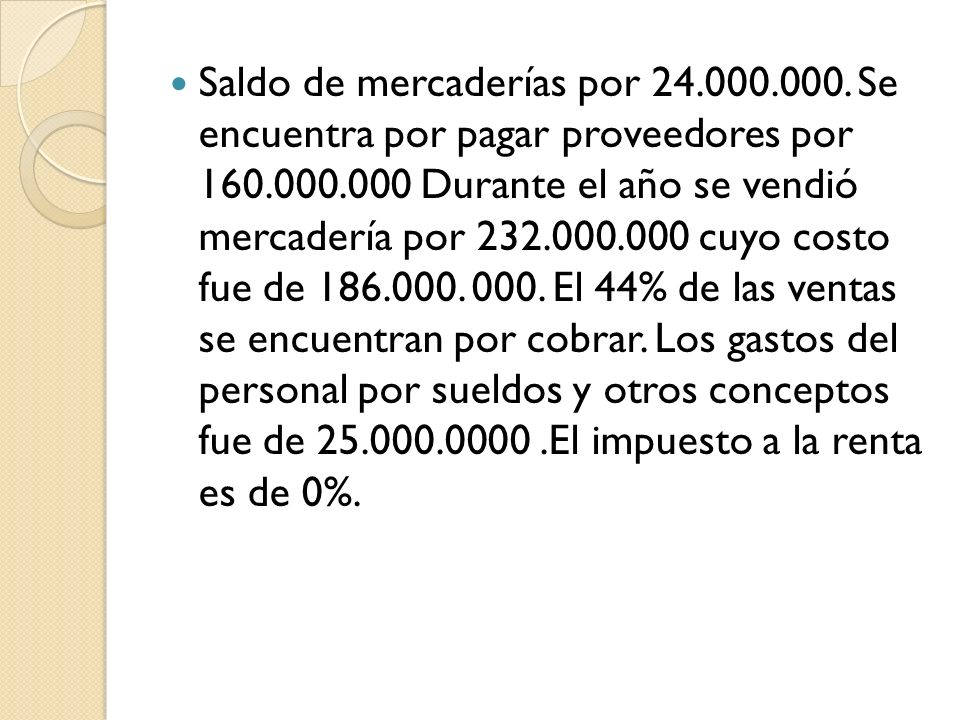 Saldo de mercaderías por 24.000.000. Se encuentra por pagar proveedores por 160.000.000 Durante el año se vendió mercadería por 232.000.000 cuyo costo fue de 186.000. 000. El 44% de las ventas se encuentran por cobrar. Los gastos del personal por sueldos y otros conceptos fue de 25.000.0000 .El impuesto a la renta es de 0%.